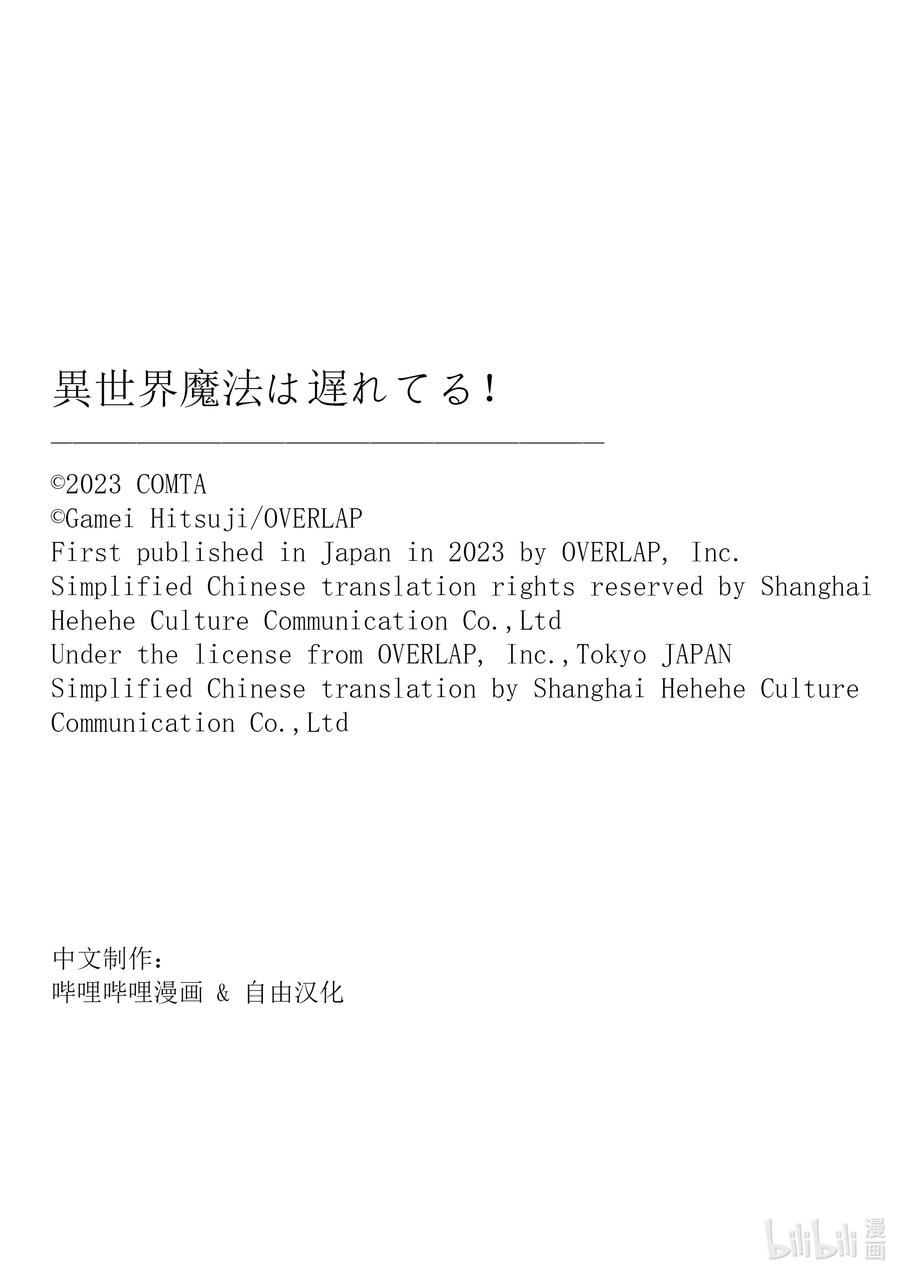 異世界魔法は遅れてる!

©2023 COMTA
©Gamei Hitsuji/OVERLAP
First published in Japan in 2023 by OVERLAP, Inc.
Simplified Chinese translation rights reserved by Shanghai Hehehe Culture Communication Co.,Ltd
Under the license from OVERLAP, Inc.,Tokyo JAPAN
Simplified Chinese translation by Shanghai Hehehe Culture Communication Co.,Ltd

中文制作:
哔哩哔哩漫画 & 自由汉化

bilibili 漫画